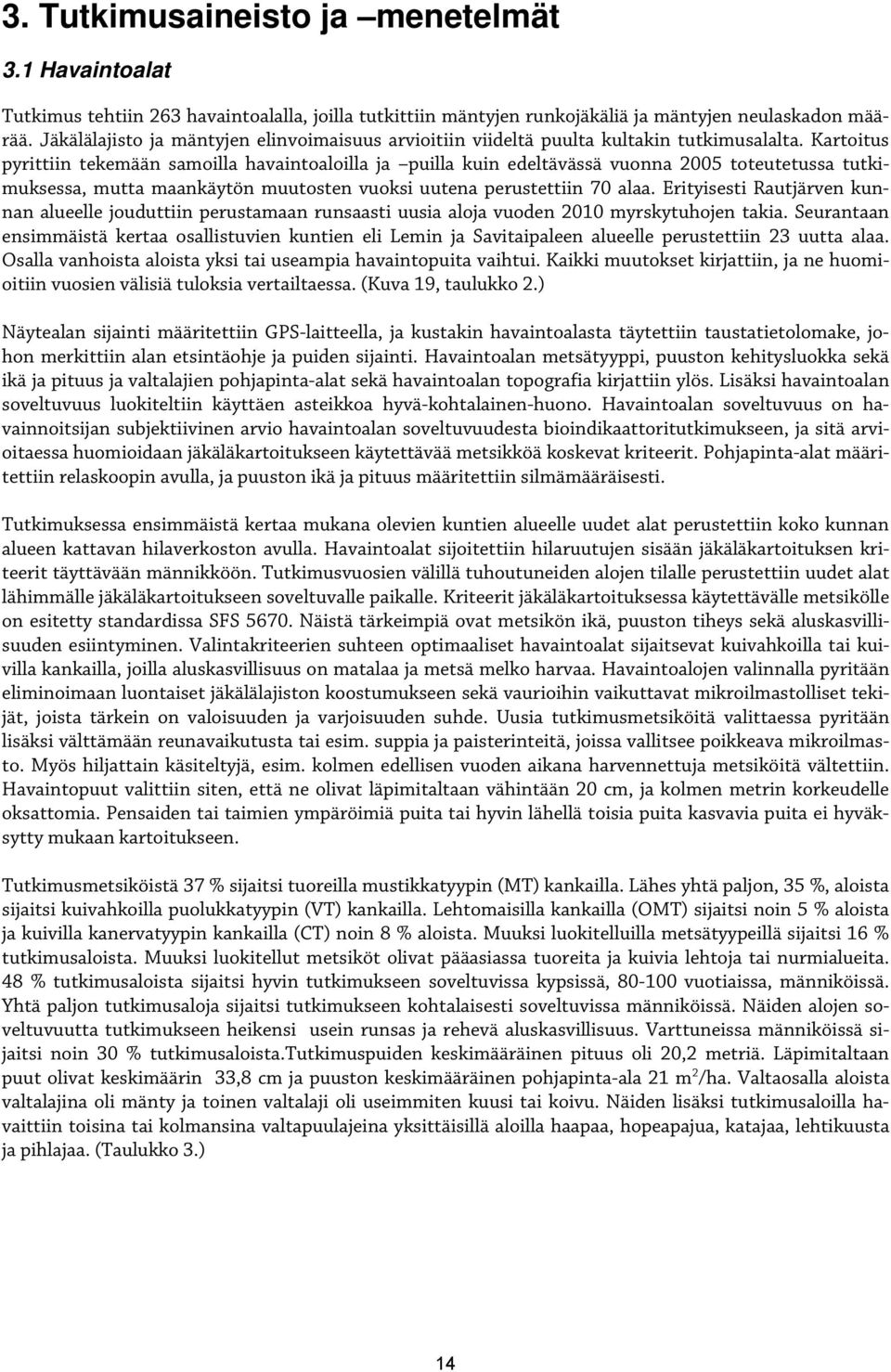 3. Tutkimusaineisto ja –menetelmät

3.1 Havaintoalat

Tutkimus tehtiin 263 havaintoalalla, joilla tutkittiin mäntyjen runkojäkäliä ja mäntyjen neulaskadon määrää. Jäkälälajisto ja mäntyjen elinvoimaisuus arvioitiin viideltä puulta kultakin tutkimusalalta. Kartoitus pyrittiin tekemään samoilla havaintoaloilla ja –puilla kuin edeltävässä vuonna 2005 toteutetussa tutkimuksessa, mutta maankäytön muutosten vuoksi uutena perustettiin 70 alaa. Erityisesti Rautjärven kunnan alueelle jouduttiin perustamaan runsaasti uusia aloja vuoden 2010 myrskytuhojen takia. Seurantaan ensimmäistä kertaa osallistuvien kuntien eli Lemin ja Savitaipaleen alueelle perustettiin 23 uutta alaa. Osalla vanhoista aloista yksi tai useampia havaintopuita vaihtui. Kaikki muutokset kirjattiin, ja ne huomioitiin vuosien välisiä tuloksia vertailtaessa. (Kuva 19, taulukko 2.)

Näytealan sijainti määritettiin GPS-laitteella, ja kustakin havaintoalasta täytettiin taustatietolomake, johon merkittiin alan etsintäohje ja puiden sijainti. Havaintoalan metsätyyppi, puuston kehitysluokka sekä ikä ja pituus ja valtalajien pohjapinta-alat sekä havaintoalan topografia kirjattiin ylös. Lisäksi havaintoalan soveltuvuus luokiteltiin käyttäen asteikkoa hyvä-kohtalainen-huono. Havaintoalan soveltuvuus on havainnoitsijan subjektiivinen arvio havaintoalan soveltuvuudesta bioindikaattoritutkimukseen, ja sitä arvioitaessa huomioidaan jäkäläkartoitukseen käytettävää metsikköä koskevat kriteerit. Pohjapinta-alat määritettiin relaskoopin avulla, ja puuston ikä ja pituus määritettiin silmämääräisesti.

Tutkimuksessa ensimmäistä kertaa mukana olevien kuntien alueelle uudet alat perustettiin koko kunnan alueen kattavan hilaverkoston avulla. Havaintoalat sijoitettiin hilaruutujen sisään jäkäläkartoituksen kriteerit täyttävään männikköön. Tutkimusvuosien välillä tuhoutuneiden alojen tilalle perustettiin uudet alat lähimmälle jäkäläkartoitukseen soveltuvalle paikalle. Kriteerit jäkäläkartoituksessa käytettävälle metsikölle on esitetty standardissa SFS 5670. Näistä tärkeimpiä ovat metsikön ikä, puuston tiheys sekä aluskasvillisuuden esiintyminen. Valintakriteerien suhteen optimaaliset havaintoalat sijaitsevat kuivahkoilla tai kuivilla kankailla, joilla aluskasvillisuus on matalaa ja metsä melko harvaa. Havaintoalojen valinnalla pyritään eliminoimaan luontaiset jäkälälajiston koostumukseen sekä vaurioihin vaikuttavat mikroilmastolliset tekijät, joista tärkein on valoisuuden ja varjoisuuden suhde. Uusia tutkimusmetsiköitä valittaessa pyritään lisäksi välttämään reunavaikutusta tai esim. suppia ja paisterinteitä, joissa vallitsee poikkeava mikroilmasto. Myös hiljattain käsiteltyjä, esim. kolmen edellisen vuoden aikana harvennettuja metsiköitä vältettiin. Havaintopuut valittiin siten, että ne olivat läpimitaltaan vähintään 20 cm, ja kolmen metrin korkeudelle oksattomia. Pensaiden tai taimien ympäröimiä puita tai hyvin lähellä toisia puita kasvavia puita ei hyväksytty mukaan kartoitukseen.

Tutkimusmetsiköistä 37 % sijaitsi tuoreilla mustikkatyypin (MT) kankailla. Lähes yhtä paljon, 35 %, aloista sijaitsi kuivahkoilla puolukkatyypin (VT) kankailla. Lehtomaisilla kankailla (OMT) sijaitsi noin 5 % aloista ja kuivilla kanervatyypin kankailla (CT) noin 8 % aloista. Muuksi luokitelluilla metsätyypeillä sijaitsi 16 % tutkimusaloista. Muuksi luokitellut metsiköt olivat pääasiassa tuoreita ja kuivia lehtoja tai nurmialueita. 48 % tutkimusaloista sijaitsi hyvin tutkimukseen soveltuvissa kypsissä, 80-100 vuotiaissa, männiköissä. Yhtä paljon tutkimusaloja sijaitsi tutkimukseen kohtalaisesti soveltuvissa männiköissä. Näiden alojen soveltuvuutta tutkimukseen heikensi usein runsas ja rehevä aluskasvillisuus. Varttuneissa männiköissä sijaitsi noin 30 % tutkimusaloista.Tutkimuspuiden keskimääräinen pituus oli 20,2 metriä. Läpimitaltaan puut olivat keskimäärin 33,8 cm ja puuston keskimääräinen pohjapinta-ala 21 m$^2$/ha. Valtaosalla aloista valtalajina oli mänty ja toinen valtalaji oli useimmiten kuusi tai koivu. Näiden lisäksi tutkimusaloilla havaittiin toisina tai kolmansina valtapuulajeina yksittäisillä aloilla haapaa, hopeapajua, katajaa, lehtikuusta ja pihlajaa. (Taulukko 3.)

14